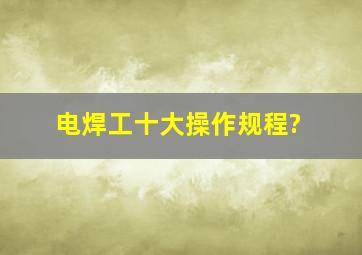 电焊工十大操作规程?